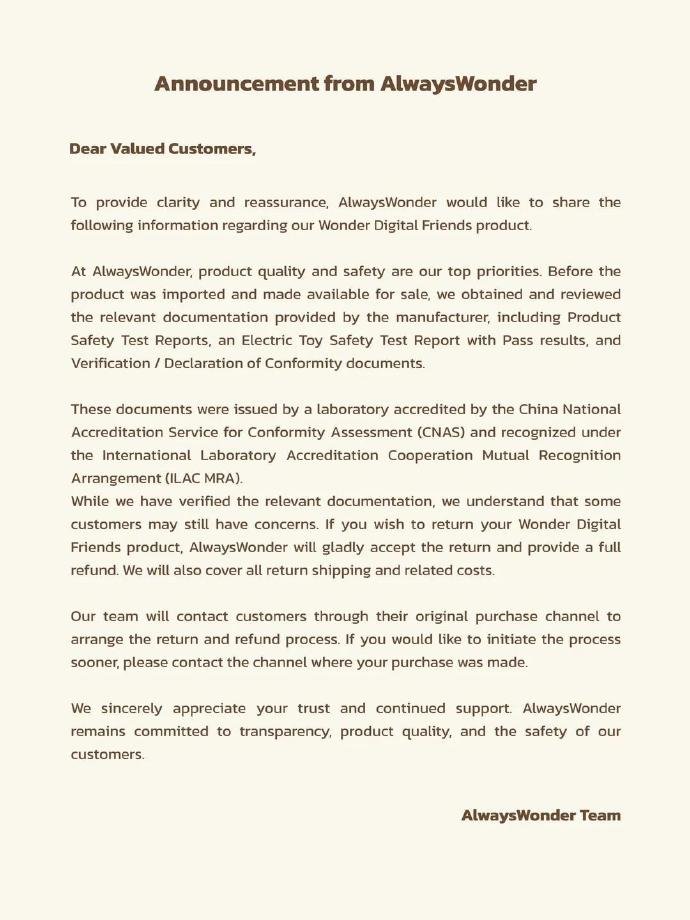 Announcement from AlwaysWonder

Dear Valued Customers,

To provide clarity and reassurance, AlwaysWonder would like to share the following information regarding our Wonder Digital Friends product.

At AlwaysWonder, product quality and safety are our top priorities. Before the product was imported and made available for sale, we obtained and reviewed the relevant documentation provided by the manufacturer, including Product Safety Test Reports, an Electric Toy Safety Test Report with Pass results, and Verification / Declaration of Conformity documents.

These documents were issued by a laboratory accredited by the China National Accreditation Service for Conformity Assessment (CNAS) and recognized under the International Laboratory Accreditation Cooperation Mutual Recognition Arrangement (ILAC MRA).
While we have verified the relevant documentation, we understand that some customers may still have concerns. If you wish to return your Wonder Digital Friends product, AlwaysWonder will gladly accept the return and provide a full refund. We will also cover all return shipping and related costs.

Our team will contact customers through their original purchase channel to arrange the return and refund process. If you would like to initiate the process sooner, please contact the channel where your purchase was made.

We sincerely appreciate your trust and continued support. AlwaysWonder remains committed to transparency, product quality, and the safety of our customers.

AlwaysWonder Team